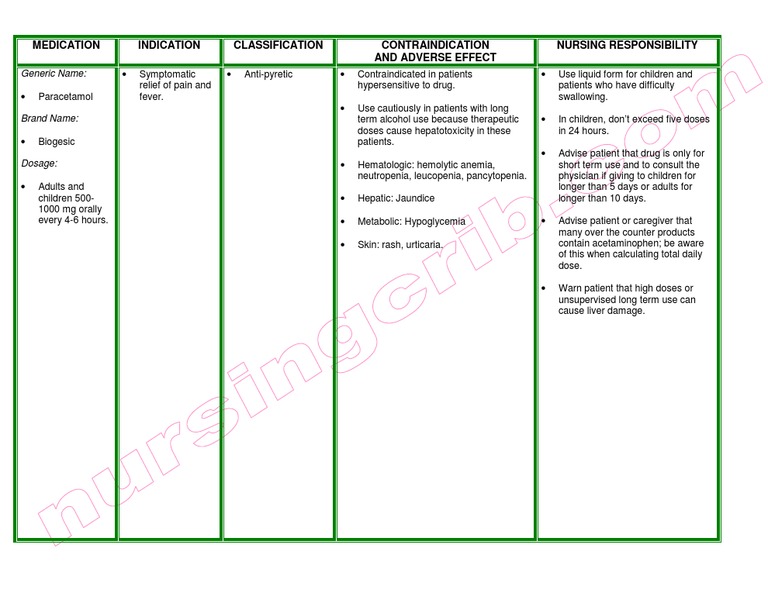 | MEDICATION | INDICATION | CLASSIFICATION | CONTRAINDICATION AND ADVERSE EFFECT | NURSING RESPONSIBILITY |
|---|---|---|---|---|
| Generic Name: • Paracetamol Brand Name: • Biogesic Dosage: • Adults and children 500-1000 mg orally every 4-6 hours. | • Symptomatic relief of pain and fever. | • Anti-pyretic | • Contraindicated in patients hypersensitive to drug. • Use cautiously in patients with long term alcohol use because therapeutic doses cause hepatotoxicity in these patients. • Hematologic: hemolytic anemia, neutropenia, leucopenia, pancytopenia. • Hepatic: Jaundice • Metabolic: Hypoglycemia • Skin: rash, urticaria. | • Use liquid form for children and patients who have difficulty swallowing. • In children, don't exceed five doses in 24 hours. • Advise patient that drug is only for short term use and to consult the physician if giving to children for longer than 5 days or adults for longer than 10 days. • Advise patient or caregiver that many over the counter products contain acetaminophen; be aware of this when calculating total daily dose. • Warn patient that high doses or unsupervised long term use can cause liver damage. |

nursingcrib.com